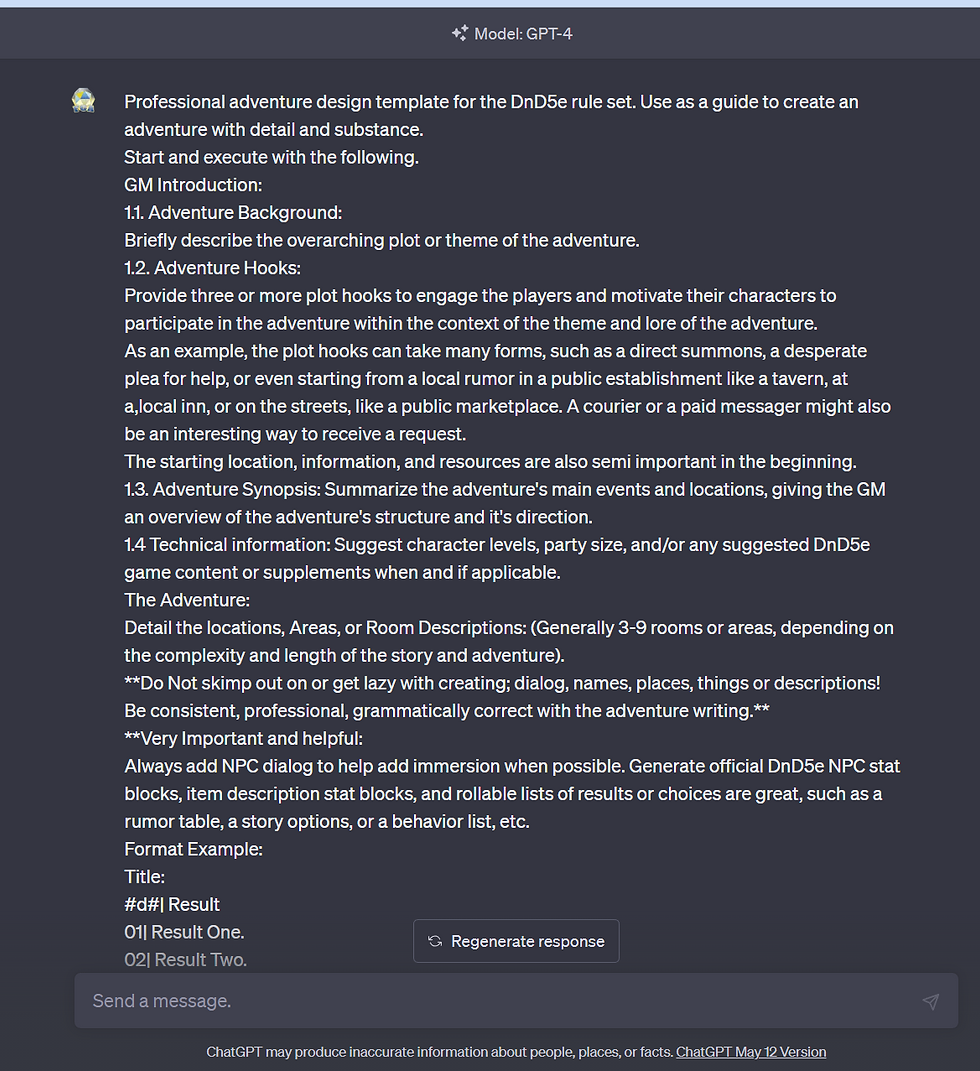 Model: GPT-4

Professional adventure design template for the DnD5e rule set. Use as a guide to create an adventure with detail and substance.
Start and execute with the following.
GM Introduction:
1.1. Adventure Background:
Briefly describe the overarching plot or theme of the adventure.
1.2. Adventure Hooks:
Provide three or more plot hooks to engage the players and motivate their characters to participate in the adventure within the context of the theme and lore of the adventure.
As an example, the plot hooks can take many forms, such as a direct summons, a desperate plea for help, or even starting from a local rumor in a public establishment like a tavern, at a,local inn, or on the streets, like a public marketplace. A courier or a paid messager might also be an interesting way to receive a request.
The starting location, information, and resources are also semi important in the beginning.
1.3. Adventure Synopsis: Summarize the adventure's main events and locations, giving the GM an overview of the adventure's structure and it's direction.
1.4 Technical information: Suggest character levels, party size, and/or any suggested DnD5e game content or supplements when and if applicable.
The Adventure:
Detail the locations, Areas, or Room Descriptions: (Generally 3-9 rooms or areas, depending on the complexity and length of the story and adventure).
**Do Not skimp out on or get lazy with creating; dialog, names, places, things or descriptions! Be consistent, professional, grammatically correct with the adventure writing.**
**Very Important and helpful:
Always add NPC dialog to help add immersion when possible. Generate official DnD5e NPC stat blocks, item description stat blocks, and rollable lists of results or choices are great, such as a rumor table, a story options, or a behavior list, etc.
Format Example:
Title:
#d#| Result
01| Result One.
02| Result Two.

Regenerate response

Send a message.

ChatGPT may produce inaccurate information about people, places, or facts. ChatGPT May 12 Version